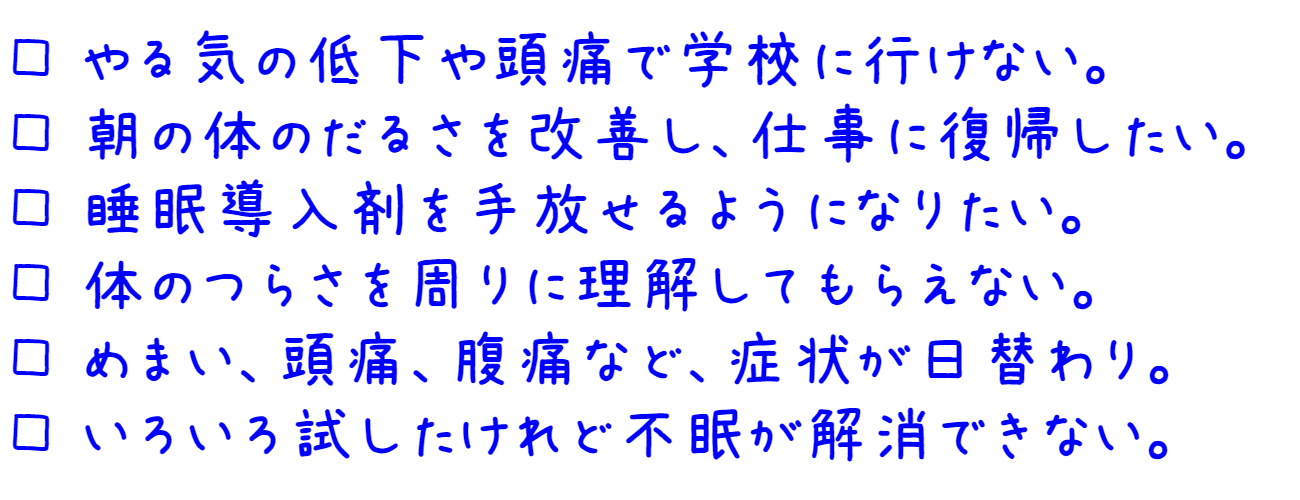 □ やる気の低下や頭痛で学校に行けない。
□ 朝の体のだるさを改善し、仕事に復帰したい。
□ 睡眠導入剤を手放せるようになりたい。
□ 体のつらさを周りに理解してもらえない。
□ めまい、頭痛、腹痛など、症状が日替わり。
□ いろいろ試したけれど不眠が解消できない。